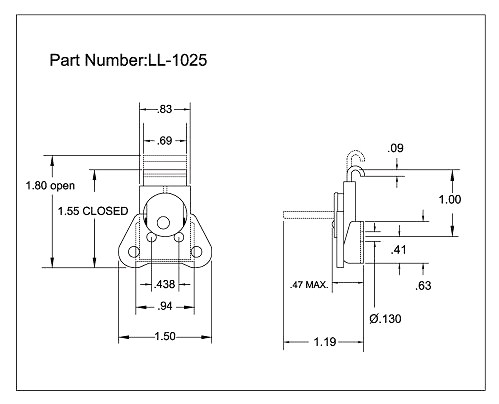 Part Number:LL-1025

.83
.69
1.80 open
1.55 CLOSED
.438
.94
1.50

.09
1.00
.41
.63
.47 MAX.
Ø.130
1.19